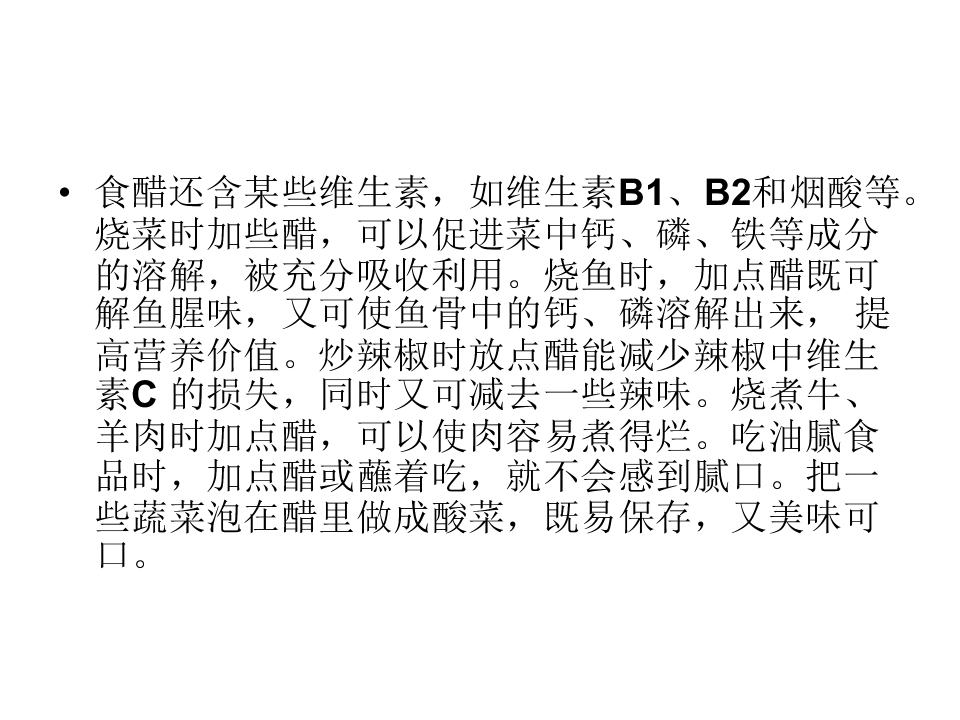 • 食醋还含某些维生素，如维生素B1、B2和烟酸等。烧菜时加些醋，可以促进菜中钙、磷、铁等成分的溶解，被充分吸收利用。烧鱼时，加点醋既可解鱼腥味，又可使鱼骨中的钙、磷溶解出来，提高营养价值。炒辣椒时放点醋能减少辣椒中维生素C的损失，同时又可减去一些辣味。烧煮牛、羊肉时加点醋，可以使肉容易煮得烂。吃油腻食品时，加点醋或蘸着吃，就不会感到腻口。把一些蔬菜泡在醋里做成酸菜，既易保存，又美味可口。